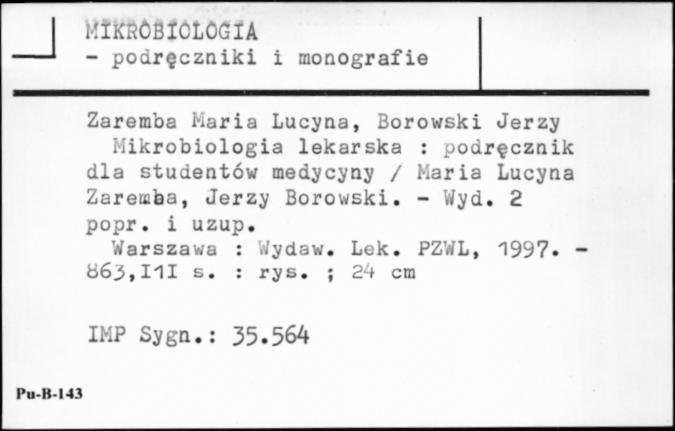 MIKROBIOLOGIA
- podręczniki i monografie

Zaremba Maria Lucyna, Borowski Jerzy
Mikrobiologia lekarska : podręcznik dla studentów medycyny / Maria Lucyna Zaremba, Jerzy Borowski. - Wyd. 2 popr. i uzup.
Warszawa : Wydaw. Lek. PZWL, 1997. - 863,I1I s. : rys. ; 24 cm

IMP Sygn.: 35.564

Pu-B-143